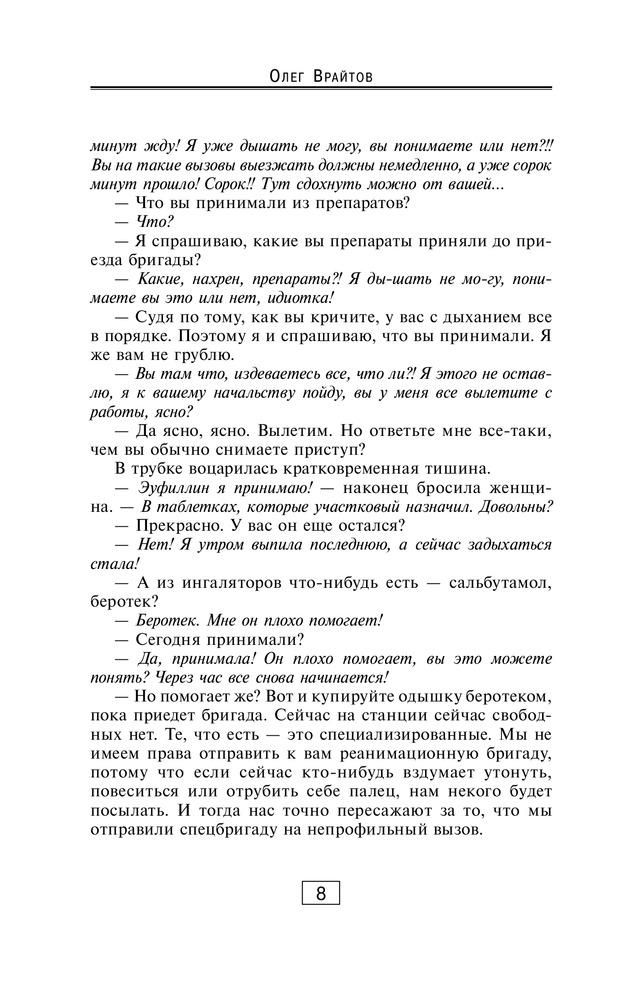 Олег Врайтов

минут жду! Я уже дышать не могу, вы понимаете или нет?!! Вы на такие вызовы выезжать должны немедленно, а уже сорок минут прошло! Сорок!! Тут сдохнуть можно от вашей...

— Что вы принимали из препаратов?

— Что?

— Я спрашиваю, какие вы препараты приняли до приезда бригады?

— Какие, нахрен, препараты?! Я ды-шать не мо-гу, понимаете вы это или нет, идиотка!

— Судя по тому, как вы кричите, у вас с дыханием все в порядке. Поэтому я и спрашиваю, что вы принимали. Я же вам не грублю.

— Вы там что, издеваетесь все, что ли?! Я этого не оставлю, я к вашему начальству пойду, вы у меня все вылетите с работы, ясно?

— Да ясно, ясно. Вылетим. Но ответьте мне все-таки, чем вы обычно снимаете приступ?

В трубке воцарилась кратковременная тишина.

— Эуфиллин я принимаю! — наконец бросила женщина. — В таблетках, которые участковый назначил. Довольны?

— Прекрасно. У вас он еще остался?

— Нет! Я утром выпила последнюю, а сейчас задыхаться стала!

— А из ингаляторов что-нибудь есть — сальбутамол, беротек?

— Беротек. Мне он плохо помогает!

— Сегодня принимали?

— Да, принимала! Он плохо помогает, вы это можете понять? Через час все снова начинается!

— Но помогает же? Вот и купируйте одышку беротеком, пока приедет бригада. Сейчас на станции сейчас свободных нет. Те, что есть — это специализированные. Мы не имеем права отправить к вам реанимационную бригаду, потому что если сейчас кто-нибудь вздумает утонуть, повеситься или отрубить себе палец, нам некого будет посылать. И тогда нас точно пересажают за то, что мы отправили спецбригаду на непрофильный вызов.

8